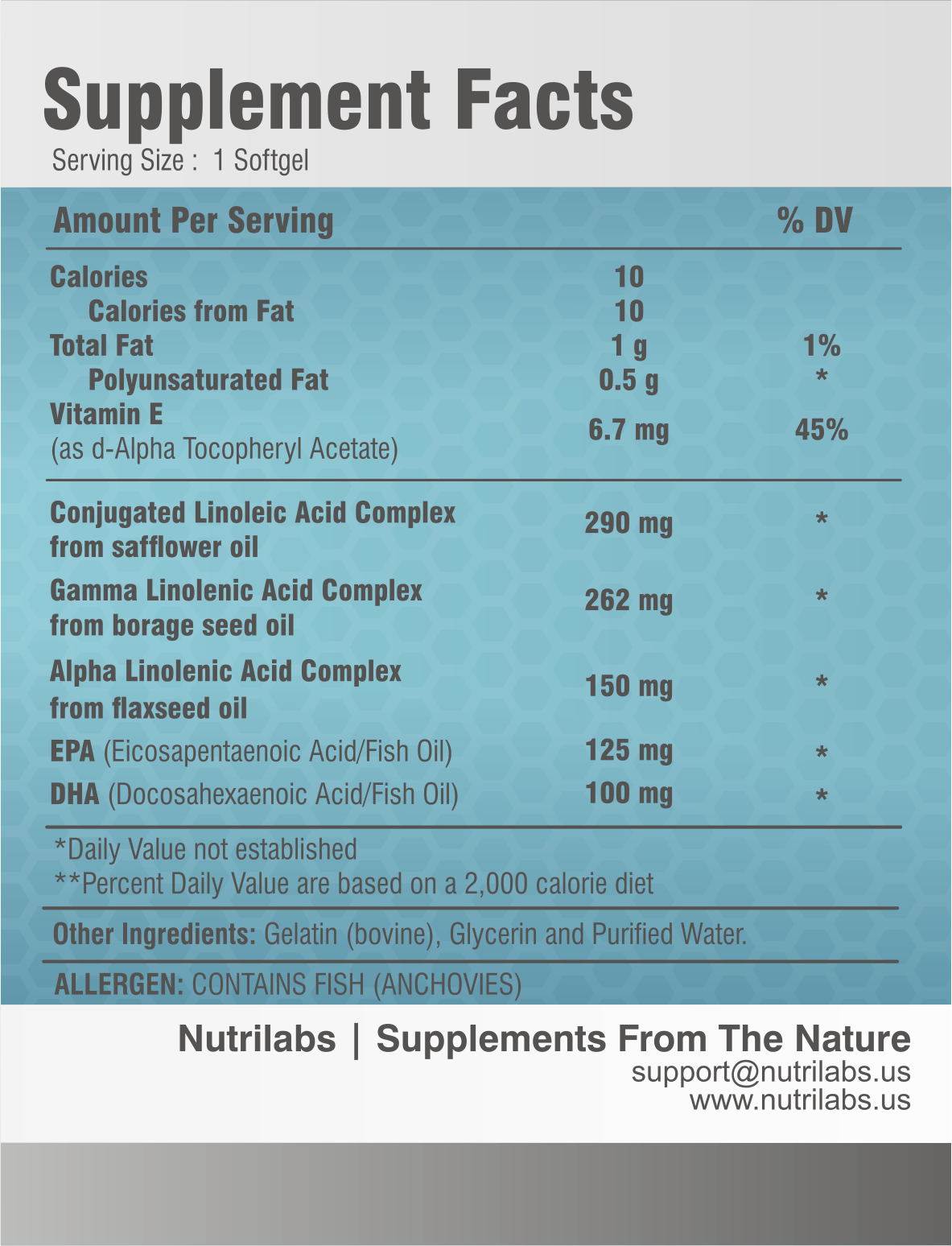 Supplement Facts
Serving Size : 1 Softgel

| Amount Per Serving | | % DV |
|---|---|---|
| Calories | 10 | |
| Calories from Fat | 10 | |
| Total Fat | 1 g | 1% |
| Polyunsaturated Fat | 0.5 g | * |
| Vitamin E (as d-Alpha Tocopheryl Acetate) | 6.7 mg | 45% |
| Conjugated Linoleic Acid Complex from safflower oil | 290 mg | * |
| Gamma Linolenic Acid Complex from borage seed oil | 262 mg | * |
| Alpha Linolenic Acid Complex from flaxseed oil | 150 mg | * |
| EPA (Eicosapentaenoic Acid/Fish Oil) | 125 mg | * |
| DHA (Docosahexaenoic Acid/Fish Oil) | 100 mg | * |

*Daily Value not established
**Percent Daily Value are based on a 2,000 calorie diet

Other Ingredients: Gelatin (bovine), Glycerin and Purified Water.

ALLERGEN: CONTAINS FISH (ANCHOVIES)

Nutrilabs | Supplements From The Nature
support@nutrilabs.us
www.nutrilabs.us